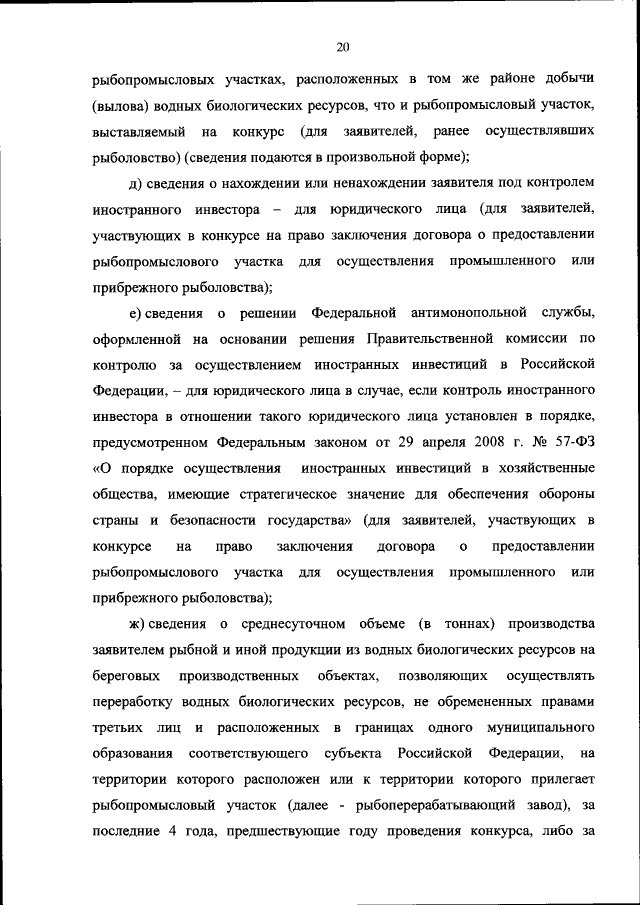 20

рыбопромысловых участках, расположенных в том же районе добычи (вылова) водных биологических ресурсов, что и рыбопромысловый участок, выставляемый на конкурс (для заявителей, ранее осуществлявших рыболовство) (сведения подаются в произвольной форме);

д) сведения о нахождении или ненахождении заявителя под контролем иностранного инвестора – для юридического лица (для заявителей, участвующих в конкурсе на право заключения договора о предоставлении рыбопромыслового участка для осуществления промышленного или прибрежного рыболовства);

е) сведения о решении Федеральной антимонопольной службы, оформленной на основании решения Правительственной комиссии по контролю за осуществлением иностранных инвестиций в Российской Федерации, – для юридического лица в случае, если контроль иностранного инвестора в отношении такого юридического лица установлен в порядке, предусмотренном Федеральным законом от 29 апреля 2008 г. № 57-ФЗ «О порядке осуществления иностранных инвестиций в хозяйственные общества, имеющие стратегическое значение для обеспечения обороны страны и безопасности государства» (для заявителей, участвующих в конкурсе на право заключения договора о предоставлении рыбопромыслового участка для осуществления промышленного или прибрежного рыболовства);

ж) сведения о среднесуточном объеме (в тоннах) производства заявителем рыбной и иной продукции из водных биологических ресурсов на береговых производственных объектах, позволяющих осуществлять переработку водных биологических ресурсов, не обремененных правами третьих лиц и расположенных в границах одного муниципального образования соответствующего субъекта Российской Федерации, на территории которого расположен или к территории которого прилегает рыбопромысловый участок (далее - рыбоперерабатывающий завод), за последние 4 года, предшествующие году проведения конкурса, либо за